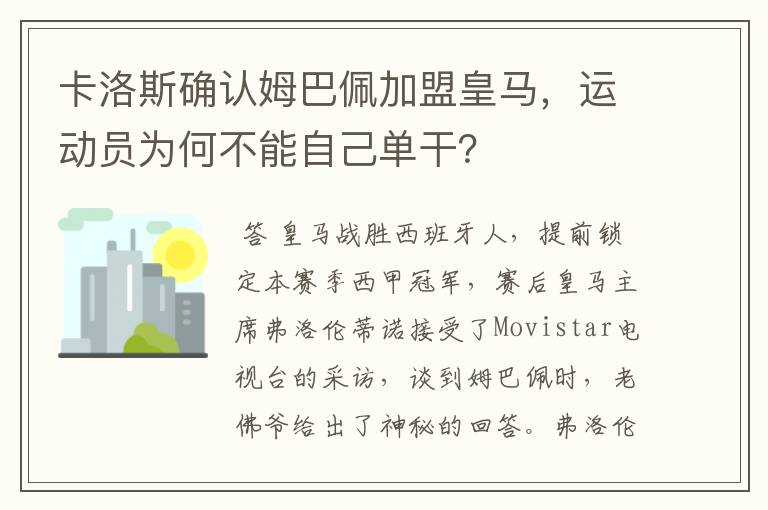 卡洛斯确认姆巴佩加盟皇马，运动员为何不能自己单干?

答 皇马战胜西班牙人，提前锁定本赛季西甲冠军，赛后皇马主席弗洛伦蒂诺接受了Movistar电视台的采访，谈到姆巴佩时，老佛爷给出了神秘的回答。弗洛伦